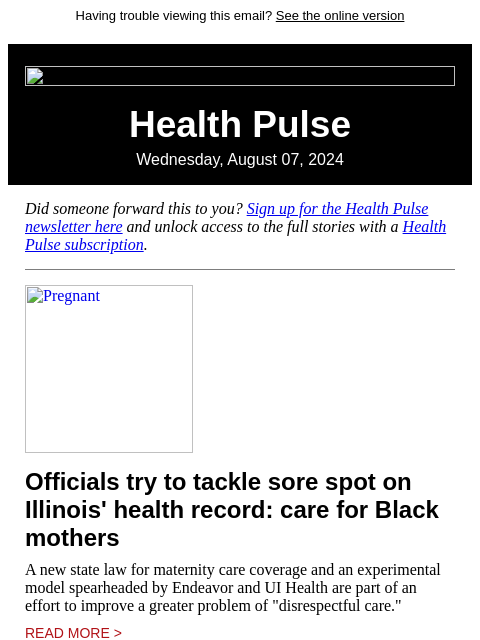 Having trouble viewing this email? See the online version

Health Pulse

Wednesday, August 07, 2024

Did someone forward this to you? Sign up for the Health Pulse newsletter here and unlock access to the full stories with a Health Pulse subscription.

Pregnant

Officials try to tackle sore spot on Illinois' health record: care for Black mothers

A new state law for maternity care coverage and an experimental model spearheaded by Endeavor and UI Health are part of an effort to improve a greater problem of "disrespectful care."

READ MORE >